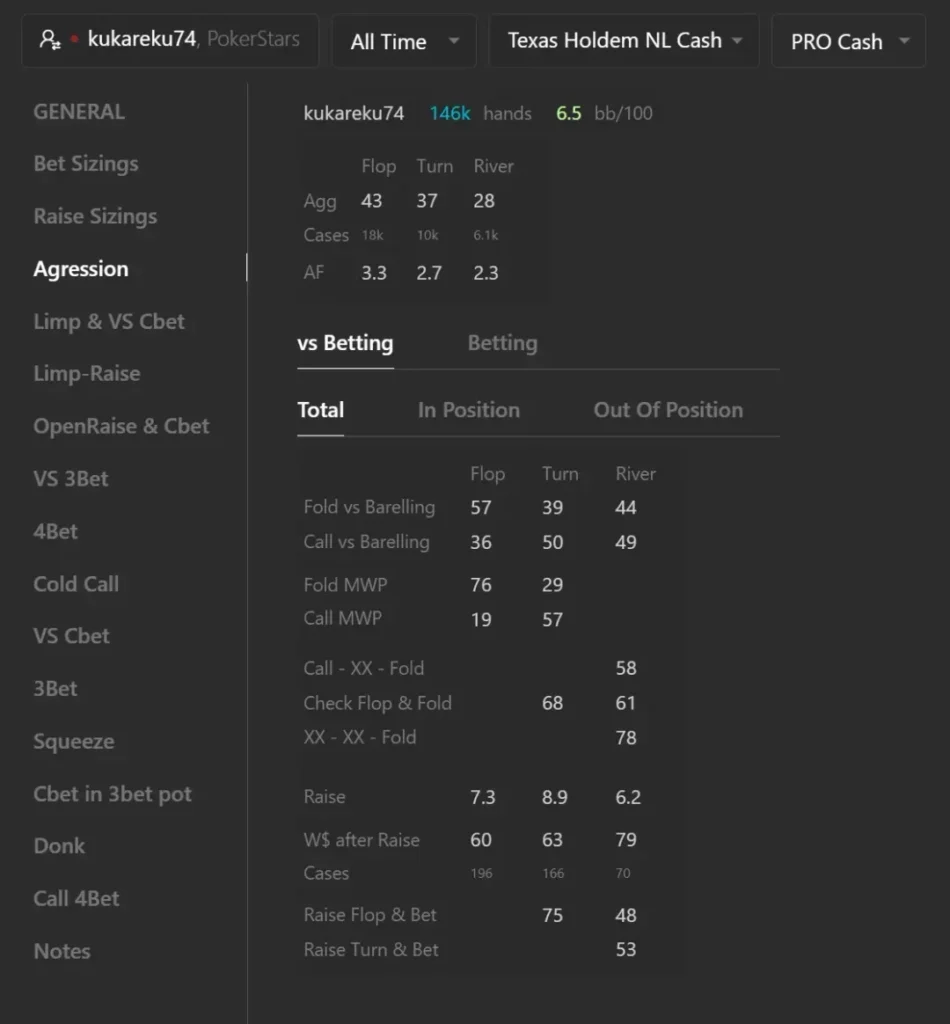 kukareku74, PokerStars
All Time
Texas Holdem NL Cash
PRO Cash

GENERAL
Bet Sizings
Raise Sizings
Agression
Limp & VS Cbet
Limp-Raise
OpenRaise & Cbet
VS 3Bet
4Bet
Cold Call
VS Cbet
3Bet
Squeeze
Cbet in 3bet pot
Donk
Call 4Bet
Notes

kukareku74 146k hands 6.5 bb/100

| | Flop | Turn | River |
|---|---|---|---|
| Agg | 43 | 37 | 28 |
| Cases | 18k | 10k | 6.1k |
| AF | 3.3 | 2.7 | 2.3 |

vs Betting Betting

Total In Position Out Of Position

| | Flop | Turn | River |
|---|---|---|---|
| Fold vs Barelling | 57 | 39 | 44 |
| Call vs Barelling | 36 | 50 | 49 |
| Fold MWP | 76 | 29 | |
| Call MWP | 19 | 57 | |
| Call - XX - Fold | | | 58 |
| Check Flop & Fold | | 68 | 61 |
| XX - XX - Fold | | | 78 |
| Raise | 7.3 | 8.9 | 6.2 |
| W$ after Raise | 60 | 63 | 79 |
| Cases | 196 | 166 | 70 |
| Raise Flop & Bet | | 75 | 48 |
| Raise Turn & Bet | | | 53 |